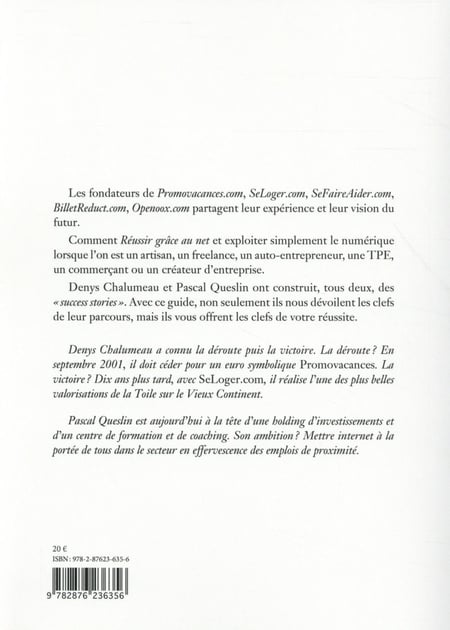 Les fondateurs de Promovacances.com, SeLoger.com, SeFaireAider.com, BilletReduct.com, Openoox.com partagent leur expérience et leur vision du futur.

Comment Réussir grâce au net et exploiter simplement le numérique lorsque l'on est un artisan, un freelance, un auto-entrepreneur, une TPE, un commerçant ou un créateur d'entreprise.

Denys Chalumeau et Pascal Queslin ont construit, tous deux, des « success stories ». Avec ce guide, non seulement ils nous dévoilent les clefs de leur parcours, mais ils vous offrent les clefs de votre réussite.

Denys Chalumeau a connu la déroute puis la victoire. La déroute ? En septembre 2001, il doit céder pour un euro symbolique Promovacances. La victoire ? Dix ans plus tard, avec SeLoger.com, il réalise l'une des plus belles valorisations de la Toile sur le Vieux Continent.

Pascal Queslin est aujourd'hui à la tête d'une holding d'investissements et d'un centre de formation et de coaching. Son ambition ? Mettre internet à la portée de tous dans le secteur en effervescence des emplois de proximité.

20 €
ISBN : 978-2-87623-635-6

9 782876 236356